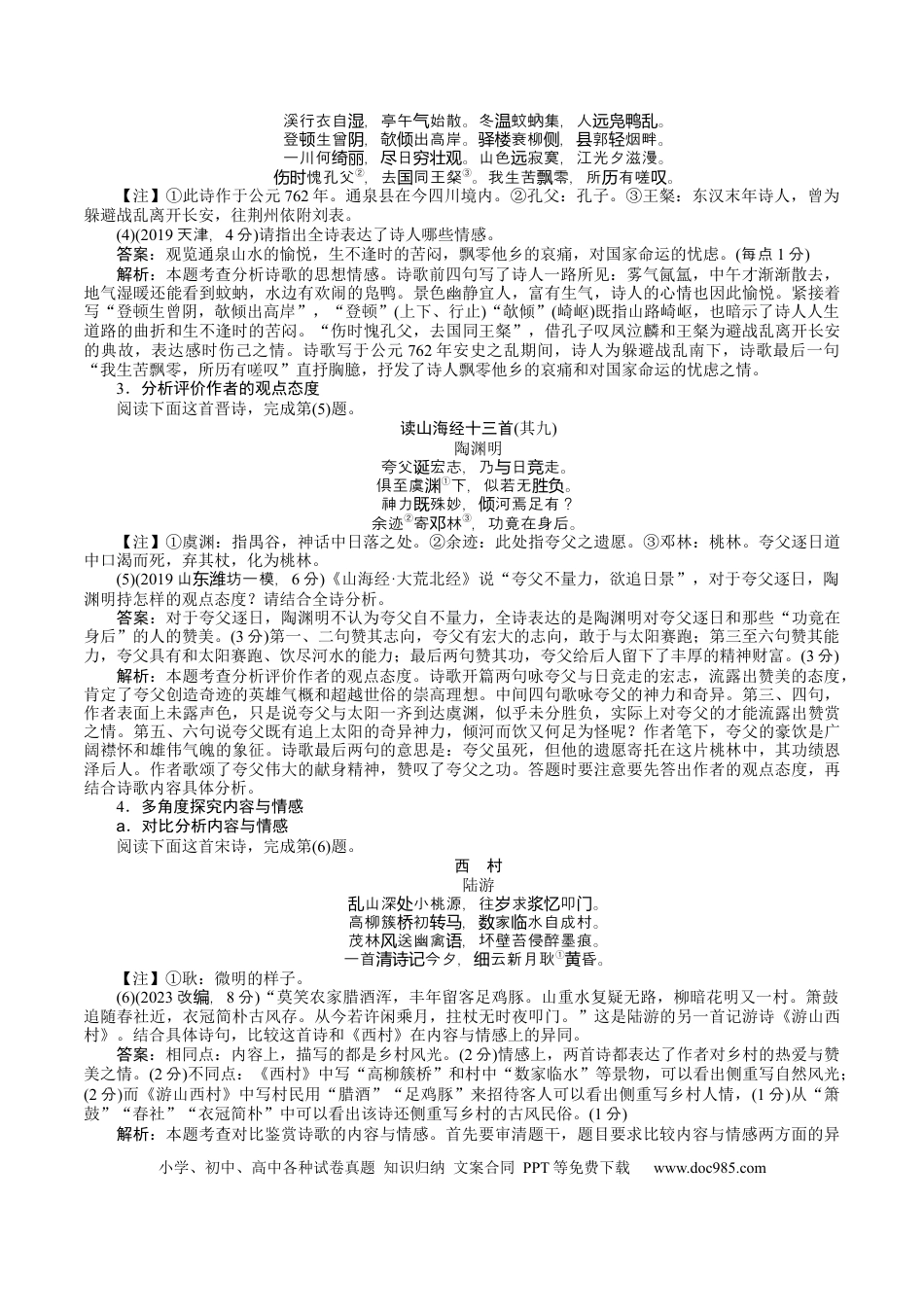 溪行衣自湿，亭午气始散。冬温蚊蚋集，人远凫鸭乱。
登顿生曾阴，欹倾出高岸。驿楼衰柳侧，县郭轻烟畔。
一川何绮丽，尽日穷壮观。山色远寂寞，江光夕滋漫。
伤时愧孔父$^{②}$，去国同王粲$^{③}$。我生苦飘零，所历有嗟叹。

【注】①此诗作于公元762年。通泉县在今四川境内。②孔父：孔子。③王粲：东汉末年诗人，曾为躲避战乱离开长安，往荆州依附刘表。

(4)(2019天津，4分)请指出全诗表达了诗人哪些情感。

答案：观览通泉山水的愉悦，生不逢时的苦闷，飘零他乡的哀痛，对国家命运的忧虑。(每点1分)

解析：本题考查分析诗歌的思想情感。诗歌前四句写了诗人一路所见：雾气氤氲，中午才渐渐散去，地气湿暖还能看到蚊蚋，水边有欢闹的凫鸭。景色幽静宜人，富有生气，诗人的心情也因此愉悦。紧接着写“登顿生曾阴，欹倾出高岸”，“登顿”(上下、行止)“欹倾”(崎岖)既指山路崎岖，也暗示了诗人人生道路的曲折和生不逢时的苦闷。“伤时愧孔父，去国同王粲”，借孔子叹凤泣麟和王粲为避战乱离开长安的典故，表达感时伤己之情。诗歌写于公元762年安史之乱期间，诗人为躲避战乱南下，诗歌最后一句“我生苦飘零，所历有嗟叹”直抒胸臆，抒发了诗人飘零他乡的哀痛和对国家命运的忧虑之情。

3．分析评价作者的观点态度

阅读下面这首晋诗，完成第(5)题。

读山海经十三首(其九)
陶渊明
夸父诞宏志，乃与日竞走。
俱至虞渊$^{①}$下，似若无胜负。
神力既殊妙，倾河焉足有？
余迹$^{②}$寄邓林$^{③}$，功竟在身后。

【注】①虞渊：指禺谷，神话中日落之处。②余迹：此处指夸父之遗愿。③邓林：桃林。夸父逐日道中口渴而死，弃其杖，化为桃林。

(5)(2019山东潍坊一模，6分)《山海经·大荒北经》说“夸父不量力，欲追日景”，对于夸父逐日，陶渊明持怎样的观点态度？请结合全诗分析。

答案：对于夸父逐日，陶渊明不认为夸父自不量力，全诗表达的是陶渊明对夸父逐日和那些“功竟在身后”的人的赞美。(3分)第一、二句赞其志向，夸父有宏大的志向，敢于与太阳赛跑；第三至六句赞其能力，夸父具有和太阳赛跑、饮尽河水的能力；最后两句赞其功，夸父给后人留下了丰厚的精神财富。(3分)

解析：本题考查分析评价作者的观点态度。诗歌开篇两句咏夸父与日竞走的宏志，流露出赞美的态度，肯定了夸父创造奇迹的英雄气概和超越世俗的崇高理想。中间四句歌咏夸父的神力和奇异。第三、四句，作者表面上未露声色，只是说夸父与太阳一齐到达虞渊，似乎未分胜负，实际上对夸父的才能流露出赞赏之情。第五、六句说夸父既有追上太阳的奇异神力，倾河而饮又何足为怪呢？作者笔下，夸父的豪饮是广阔襟怀和雄伟气魄的象征。诗歌最后两句的意思是：夸父虽死，但他的遗愿寄托在这片桃林中，其功绩恩泽后人。作者歌颂了夸父伟大的献身精神，赞叹了夸父之功。答题时要注意要先答出作者的观点态度，再结合诗歌内容具体分析。

4．多角度探究内容与情感

a．对比分析内容与情感

阅读下面这首宋诗，完成第(6)题。

西　村
陆游
乱山深处小桃源，往岁求浆忆叩门。
高柳簇桥初转马，数家临水自成村。
茂林风送幽禽语，坏壁苔侵醉墨痕。
一首清诗记今夕，细云新月耿$^{①}$黄昏。

【注】①耿：微明的样子。

(6)(2023改编，8分)“莫笑农家腊酒浑，丰年留客足鸡豚。山重水复疑无路，柳暗花明又一村。箫鼓追随春社近，衣冠简朴古风存。从今若许闲乘月，拄杖无时夜叩门。”这是陆游的另一首记游诗《游山西村》。结合具体诗句，比较这首诗和《西村》在内容与情感上的异同。

答案：相同点：内容上，描写的都是乡村风光。(2分)情感上，两首诗都表达了作者对乡村的热爱与赞美之情。(2分)不同点：《西村》中写“高柳簇桥”和村中“数家临水”等景物，可以看出侧重写自然风光；(2分)而《游山西村》中写村民用“腊酒”“足鸡豚”来招待客人可以看出侧重写乡村人情，(1分)从“箫鼓”“春社”“衣冠简朴”中可以看出该诗还侧重写乡村的古风民俗。(1分)

解析：本题考查对比鉴赏诗歌的内容与情感。首先要审清题干，题目要求比较内容与情感两方面的异

小学、初中、高中各种试卷真题 知识归纳 文案合同 PPT等免费下载 www.doc985.com